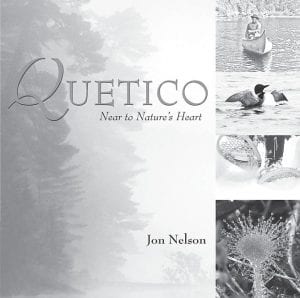 QUETICO
Near to Nature's Heart

Jon Nelson